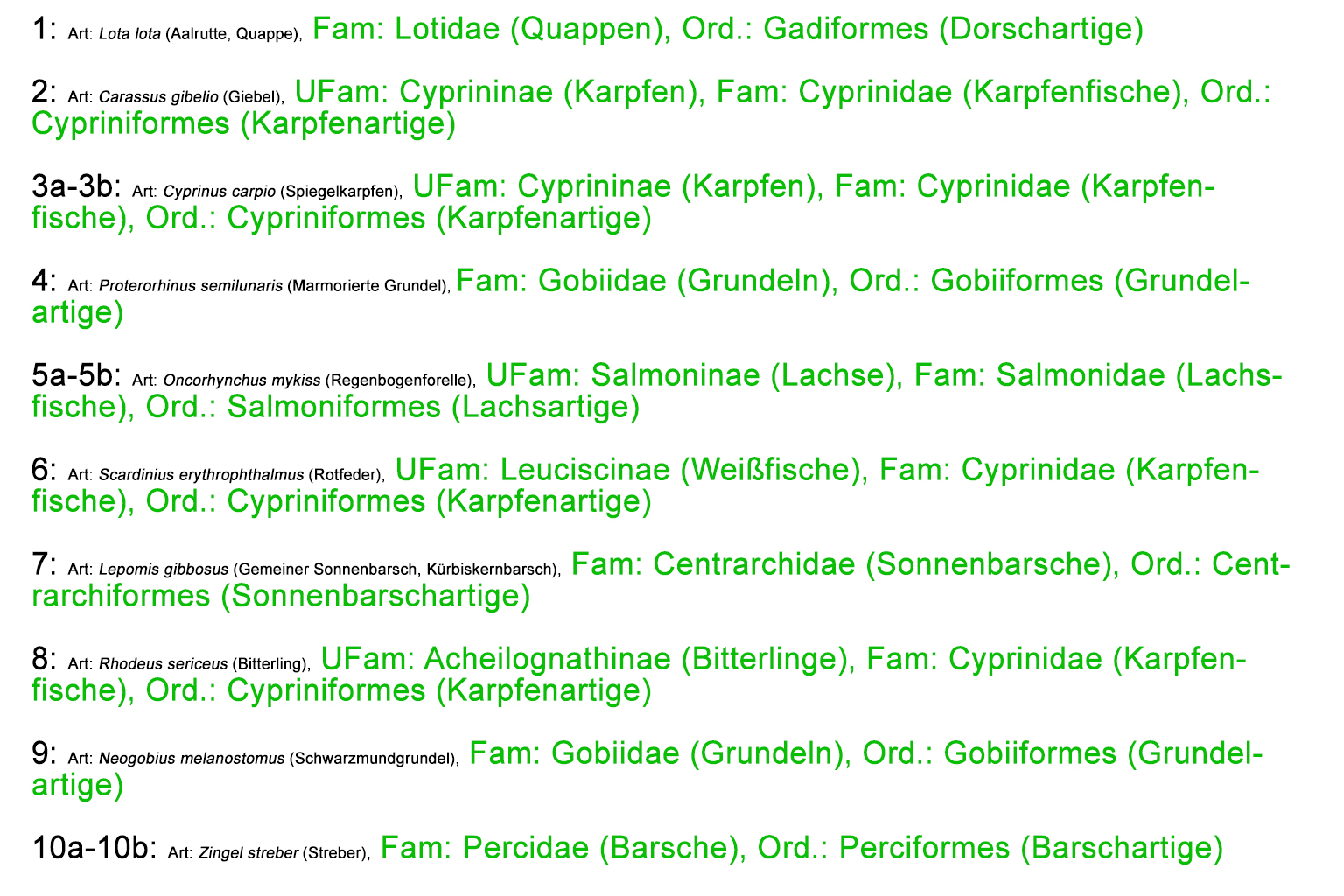 1: Art: Lota lota (Aalrutte, Quappe), Fam: Lotidae (Quappen), Ord.: Gadiformes (Dorschartige)

2: Art: Carassus gibelio (Giebel), UFam: Cyprininae (Karpfen), Fam: Cyprinidae (Karpfenfische), Ord.: Cypriniformes (Karpfenartige)

3a-3b: Art: Cyprinus carpio (Spiegelkarpfen), UFam: Cyprininae (Karpfen), Fam: Cyprinidae (Karpfenfische), Ord.: Cypriniformes (Karpfenartige)

4: Art: Proterorhinus semilunaris (Marmorierte Grundel), Fam: Gobiidae (Grundeln), Ord.: Gobiiformes (Grundelartige)

5a-5b: Art: Oncorhynchus mykiss (Regenbogenforelle), UFam: Salmoninae (Lachse), Fam: Salmonidae (Lachsfische), Ord.: Salmoniformes (Lachsartige)

6: Art: Scardinius erythrophthalmus (Rotfeder), UFam: Leuciscinae (Weißfische), Fam: Cyprinidae (Karpfenfische), Ord.: Cypriniformes (Karpfenartige)

7: Art: Lepomis gibbosus (Gemeiner Sonnenbarsch, Kürbiskernbarsch), Fam: Centrarchidae (Sonnenbarsche), Ord.: Centrarchiformes (Sonnenbarschartige)

8: Art: Rhodeus sericeus (Bitterling), UFam: Acheilognathinae (Bitterlinge), Fam: Cyprinidae (Karpfenfische), Ord.: Cypriniformes (Karpfenartige)

9: Art: Neogobius melanostomus (Schwarzmundgrundel), Fam: Gobiidae (Grundeln), Ord.: Gobiiformes (Grundelartige)

10a-10b: Art: Zingel streber (Streber), Fam: Percidae (Barsche), Ord.: Perciformes (Barschartige)